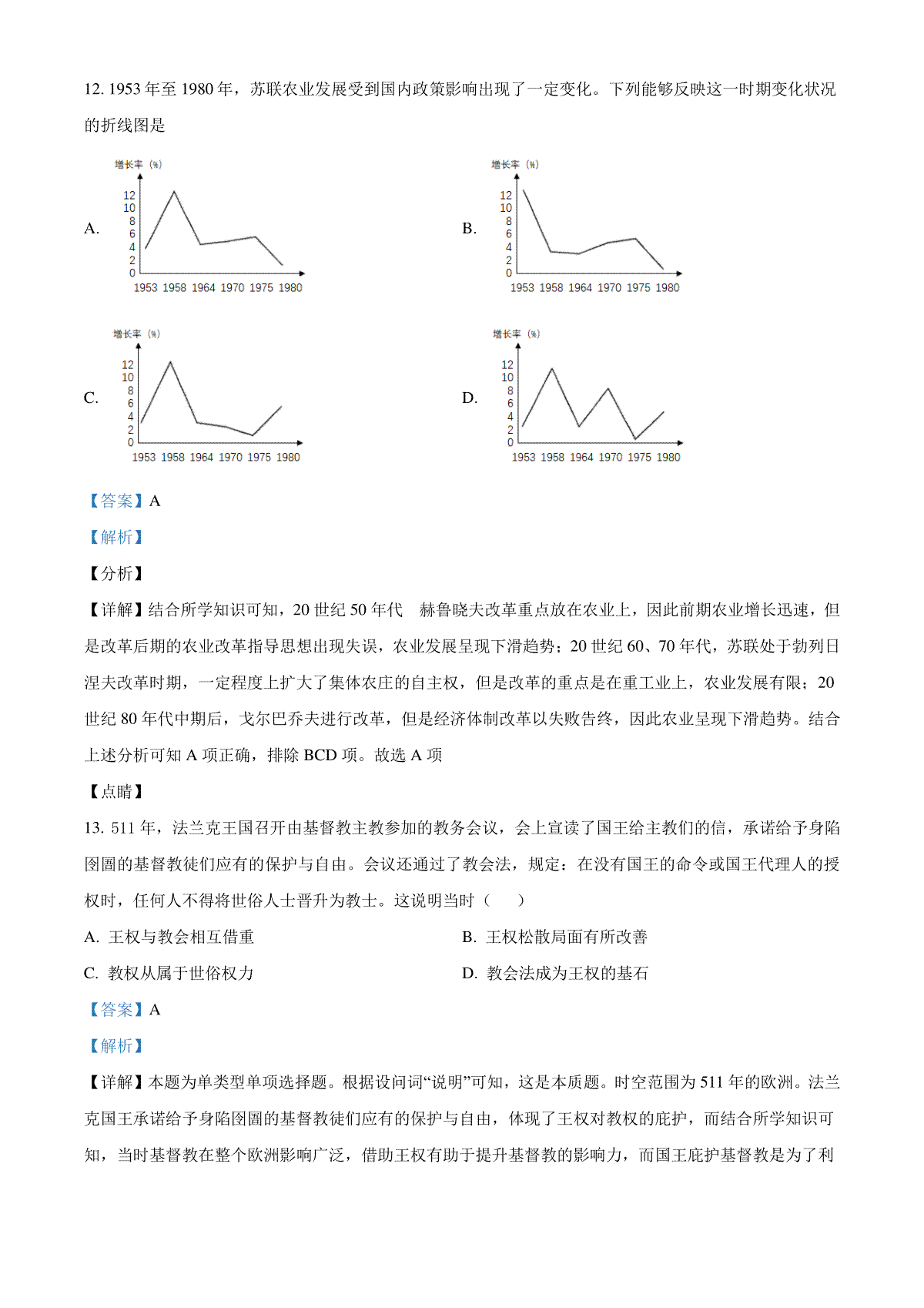 12. 1953 年至 1980 年，苏联农业发展受到国内政策影响出现了一定变化。下列能够反映这一时期变化状况的折线图是

A.
增长率（%）
12
10
8
6
4
2
0
1953 1958 1964 1970 1975 1980

B.
增长率（%）
12
10
8
6
4
2
0
1953 1958 1964 1970 1975 1980

C.
增长率（%）
12
10
8
6
4
2
0
1953 1958 1964 1970 1975 1980

D.
增长率（%）
12
10
8
6
4
2
0
1953 1958 1964 1970 1975 1980

【答案】A

【解析】

【分析】

【详解】结合所学知识可知，20 世纪 50 年代　赫鲁晓夫改革重点放在农业上，因此前期农业增长迅速，但是改革后期的农业改革指导思想出现失误，农业发展呈现下滑趋势；20 世纪 60、70 年代，苏联处于勃列日涅夫改革时期，一定程度上扩大了集体农庄的自主权，但是改革的重点是在重工业上，农业发展有限；20 世纪 80 年代中期后，戈尔巴乔夫进行改革，但是经济体制改革以失败告终，因此农业呈现下滑趋势。结合上述分析可知 A 项正确，排除 BCD 项。故选 A 项

【点睛】

13. 511 年，法兰克王国召开由基督教主教参加的教务会议，会上宣读了国王给主教们的信，承诺给予身陷囹圄的基督教徒们应有的保护与自由。会议还通过了教会法，规定：在没有国王的命令或国王代理人的授权时，任何人不得将世俗人士晋升为教士。这说明当时（　　）

A. 王权与教会相互借重

B. 王权松散局面有所改善

C. 教权从属于世俗权力

D. 教会法成为王权的基石

【答案】A

【解析】

【详解】本题为单类型单项选择题。根据设问词“说明”可知，这是本质题。时空范围为 511 年的欧洲。法兰克国王承诺给予身陷囹圄的基督教徒们应有的保护与自由，体现了王权对教权的庇护，而结合所学知识可知，当时基督教在整个欧洲影响广泛，借助王权有助于提升基督教的影响力，而国王庇护基督教是为了利